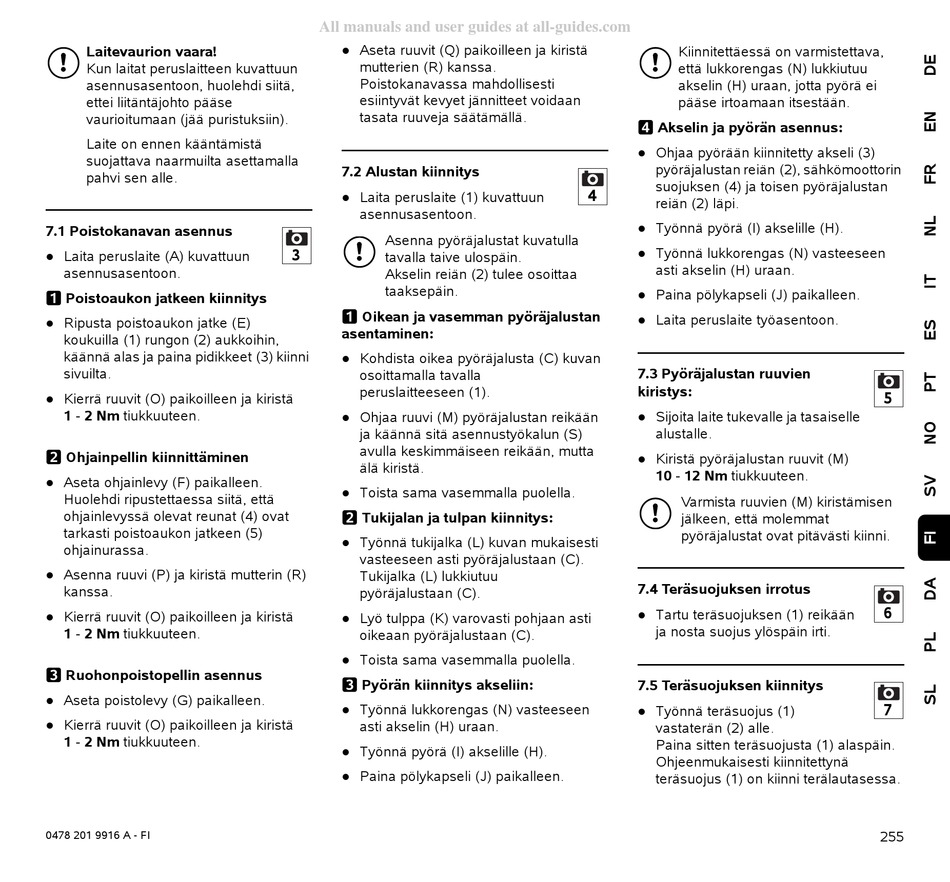 All manuals and user guides at all-guides.com

**Laitevaurion vaara!**
Kun laitat peruslaitteen kuvattuun asennusasentoon, huolehdi siitä, ettei liitäntäjohto pääse vaurioitumaan (jää puristuksiin).

Laite on ennen kääntämistä suojattava naarmuilta asettamalla pahvi sen alle.

**7.1 Poistokanavan asennus**

3

● Laita peruslaite (A) kuvattuun asennusasentoon.

**1 Poistoaukon jatkeen kiinnitys**

● Ripusta poistoaukon jatke (E) koukuilla (1) rungon (2) aukkoihin, käännä alas ja paina pidikkeet (3) kiinni sivuilta.

● Kierrä ruuvit (O) paikoilleen ja kiristä **1 - 2 Nm** tiukkuuteen.

**2 Ohjainpellin kiinnittäminen**

● Aseta ohjainlevy (F) paikalleen. Huolehdi ripustettaessa siitä, että ohjainlevyssä olevat reunat (4) ovat tarkasti poistoaukon jatkeen (5) ohjainurassa.

● Asenna ruuvi (P) ja kiristä mutterin (R) kanssa.

● Kierrä ruuvit (O) paikoilleen ja kiristä **1 - 2 Nm** tiukkuuteen.

**3 Ruohonpoistopellin asennus**

● Aseta poistolevy (G) paikalleen.

● Kierrä ruuvit (O) paikoilleen ja kiristä **1 - 2 Nm** tiukkuuteen.

● Aseta ruuvit (Q) paikoilleen ja kiristä mutterien (R) kanssa. Poistokanavassa mahdollisesti esiintyvät kevyet jännitteet voidaan tasata ruuveja säätämällä.

**7.2 Alustan kiinnitys**

4

● Laita peruslaite (1) kuvattuun asennusasentoon.

Asenna pyöräjalustat kuvatulla tavalla taive ulospäin.
Akselin reiän (2) tulee osoittaa taaksepäin.

**1 Oikean ja vasemman pyöräjalustan asentaminen:**

● Kohdista oikea pyöräjalusta (C) kuvan osoittamalla tavalla peruslaitteeseen (1).

● Ohjaa ruuvi (M) pyöräjalustan reikään ja käännä sitä asennustyökalun (S) avulla keskimmäiseen reikään, mutta älä kiristä.

● Toista sama vasemmalla puolella.

**2 Tukijalan ja tulpan kiinnitys:**

● Työnnä tukijalka (L) kuvan mukaisesti vasteeseen asti pyöräjalustaan (C). Tukijalka (L) lukkiutuu pyöräjalustaan (C).

● Lyö tulppa (K) varovasti pohjaan asti oikeaan pyöräjalustaan (C).

● Toista sama vasemmalla puolella.

**3 Pyörän kiinnitys akseliin:**

● Työnnä lukkorengas (N) vasteeseen asti akselin (H) uraan.

● Työnnä pyörä (I) akselille (H).

● Paina pölykapseli (J) paikalleen.

Kiinnitettäessä on varmistettava, että lukkorengas (N) lukkiutuu akselin (H) uraan, jotta pyörä ei pääse irtoamaan itsestään.

**4 Akselin ja pyörän asennus:**

● Ohjaa pyörään kiinnitetty akseli (3) pyöräjalustan reiän (2), sähkömoottorin suojuksen (4) ja toisen pyöräjalustan reiän (2) läpi.

● Työnnä pyörä (I) akselille (H).

● Työnnä lukkorengas (N) vasteeseen asti akselin (H) uraan.

● Paina pölykapseli (J) paikalleen.

● Laita peruslaite työasentoon.

**7.3 Pyöräjalustan ruuvien kiristys:**

5

● Sijoita laite tukevalle ja tasaiselle alustalle.

● Kiristä pyöräjalustan ruuvit (M) **10 - 12 Nm** tiukkuuteen.

Varmista ruuvien (M) kiristämisen jälkeen, että molemmat pyöräjalustat ovat pitävästi kiinni.

**7.4 Teräsuojuksen irrotus**

6

● Tartu teräsuojuksen (1) reikään ja nosta suojus ylöspäin irti.

**7.5 Teräsuojuksen kiinnitys**

7

● Työnnä teräsuojus (1) vastaterän (2) alle.
Paina sitten teräsuojusta (1) alaspäin. Ohjeenmukaisesti kiinnitettynä teräsuojus (1) on kiinni terälautasessa.

DE EN FR NL IT ES PT NO SV FI DA PL SL

0478 201 9916 A - FI

255